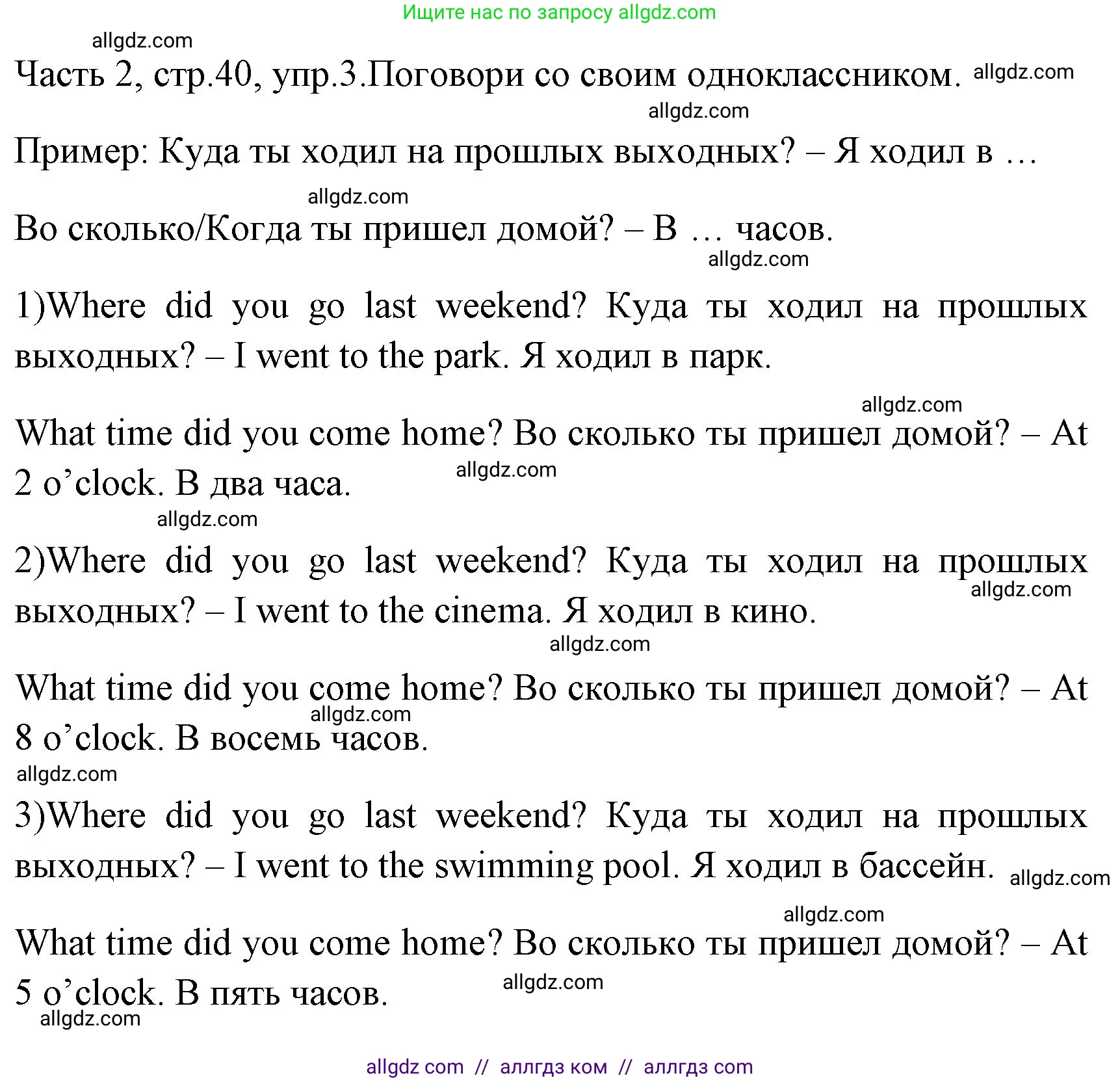 Ищите нас по запросу allgdz.com

allgdz.com

Часть 2, стр.40, упр.3.Поговори со своим одноклассником. allgdz.com

allgdz.com

Пример: Куда ты ходил на прошлых выходных? – Я ходил в …

allgdz.com

Во сколько/Когда ты пришел домой? – В … часов.

allgdz.com

1)Where did you go last weekend? Куда ты ходил на прошлых выходных? – I went to the park. Я ходил в парк.

allgdz.com

What time did you come home? Во сколько ты пришел домой? – At 2 o’clock. В два часа. allgdz.com

allgdz.com

2)Where did you go last weekend? Куда ты ходил на прошлых выходных? – I went to the cinema. Я ходил в кино. allgdz.com

allgdz.com

What time did you come home? Во сколько ты пришел домой? – At 8 o’clock. В восемь часов. allgdz.com

allgdz.com

3)Where did you go last weekend? Куда ты ходил на прошлых выходных? – I went to the swimming pool. Я ходил в бассейн. allgdz.com

allgdz.com

What time did you come home? Во сколько ты пришел домой? – At 5 o’clock. В пять часов. allgdz.com

allgdz.com

allgdz com // аллгдз ком // аллгдз com